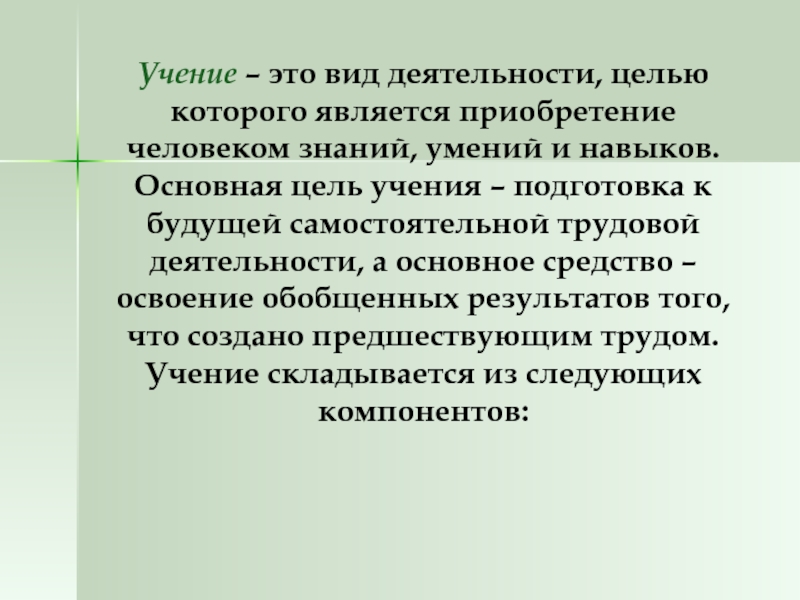 Учение – это вид деятельности, целью которого является приобретение человеком знаний, умений и навыков. Основная цель учения – подготовка к будущей самостоятельной трудовой деятельности, а основное средство – освоение обобщенных результатов того, что создано предшествующим трудом. Учение складывается из следующих компонентов: